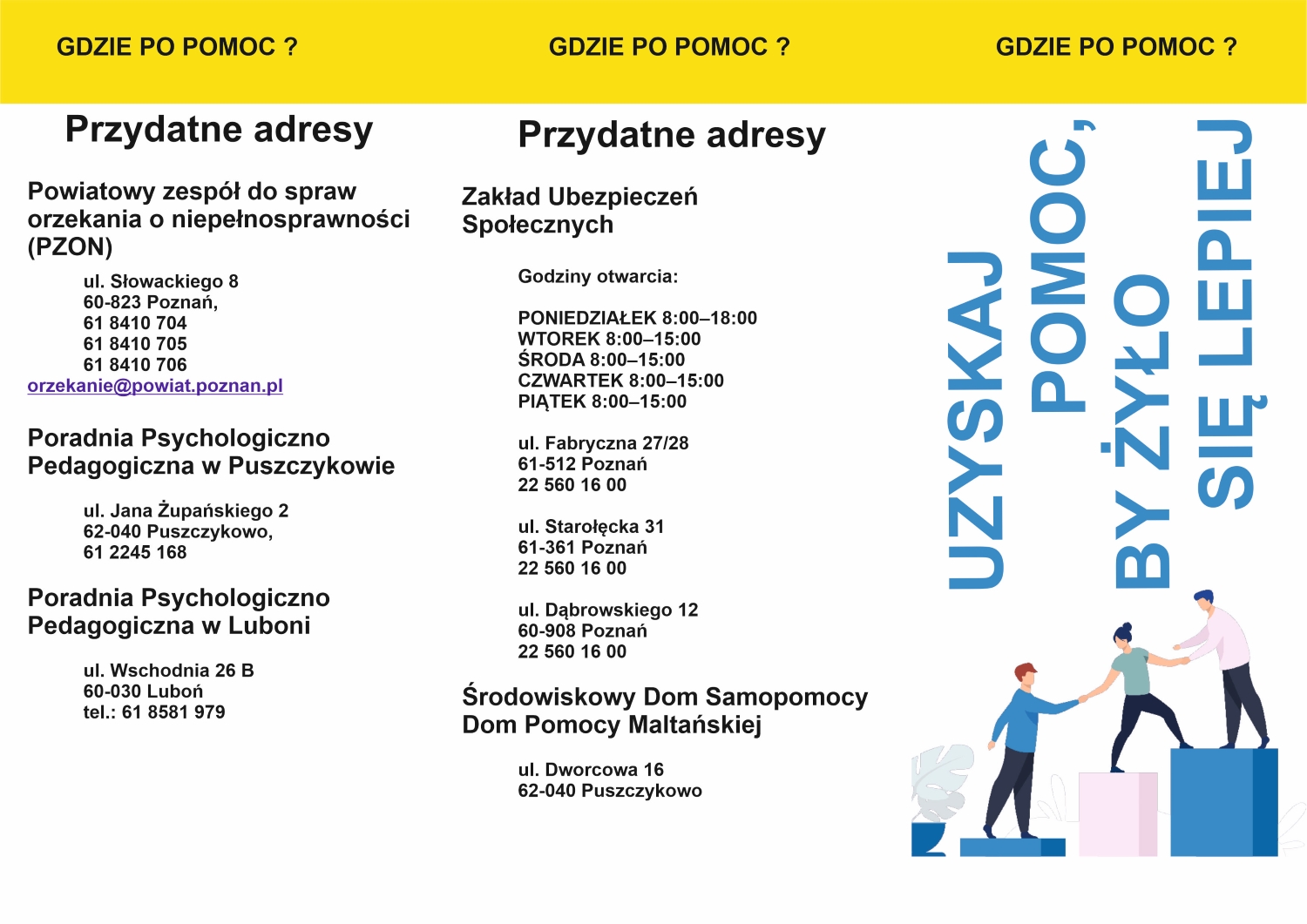 GDZIE PO POMOC ?

Przydatne adresy

Powiatowy zespół do spraw orzekania o niepełnosprawności (PZON)

ul. Słowackiego 8
60-823 Poznań,
61 8410 704
61 8410 705
61 8410 706
orzekanie@powiat.poznan.pl

Poradnia Psychologiczno Pedagogiczna w Puszczykowie

ul. Jana Żupańskiego 2
62-040 Puszczykowo,
61 2245 168

Poradnia Psychologiczno Pedagogiczna w Luboni

ul. Wschodnia 26 B
60-030 Luboń
tel.: 61 8581 979

GDZIE PO POMOC ?

Przydatne adresy

Zakład Ubezpieczeń Społecznych

Godziny otwarcia:

PONIEDZIAŁEK 8:00–18:00
WTOREK 8:00–15:00
ŚRODA 8:00–15:00
CZWARTEK 8:00–15:00
PIĄTEK 8:00–15:00

ul. Fabryczna 27/28
61-512 Poznań
22 560 16 00

ul. Starołęcka 31
61-361 Poznań
22 560 16 00

ul. Dąbrowskiego 12
60-908 Poznań
22 560 16 00

Środowiskowy Dom Samopomocy Dom Pomocy Maltańskiej

ul. Dworcowa 16
62-040 Puszczykowo

GDZIE PO POMOC ?

UZYSKAJ POMOC, BY ŻYŁO SIĘ LEPIEJ